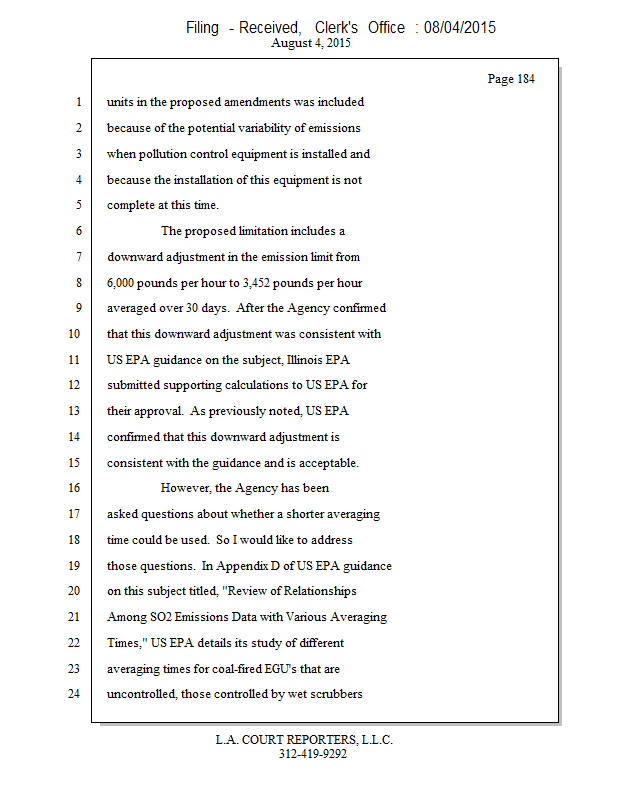 Filing - Received, Clerk's Office : 08/04/2015
August 4, 2015

Page 184

1 units in the proposed amendments was included
2 because of the potential variability of emissions
3 when pollution control equipment is installed and
4 because the installation of this equipment is not
5 complete at this time.
6 The proposed limitation includes a
7 downward adjustment in the emission limit from
8 6,000 pounds per hour to 3,452 pounds per hour
9 averaged over 30 days. After the Agency confirmed
10 that this downward adjustment was consistent with
11 US EPA guidance on the subject, Illinois EPA
12 submitted supporting calculations to US EPA for
13 their approval. As previously noted, US EPA
14 confirmed that this downward adjustment is
15 consistent with the guidance and is acceptable.
16 However, the Agency has been
17 asked questions about whether a shorter averaging
18 time could be used. So I would like to address
19 those questions. In Appendix D of US EPA guidance
20 on this subject titled, "Review of Relationships
21 Among SO2 Emissions Data with Various Averaging
22 Times," US EPA details its study of different
23 averaging times for coal-fired EGU's that are
24 uncontrolled, those controlled by wet scrubbers

L.A. COURT REPORTERS, L.L.C.
312-419-9292